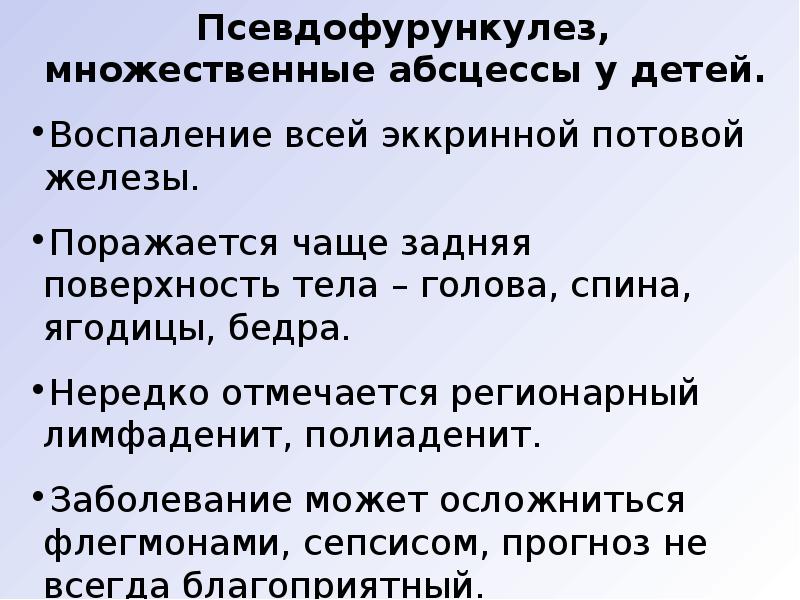 Псевдофурункулез, множественные абсцессы у детей.

• Воспаление всей эккринной потовой железы.

• Поражается чаще задняя поверхность тела – голова, спина, ягодицы, бедра.

• Нередко отмечается регионарный лимфаденит, полиаденит.

• Заболевание может осложниться флегмонами, сепсисом, прогноз не всегда благоприятный.